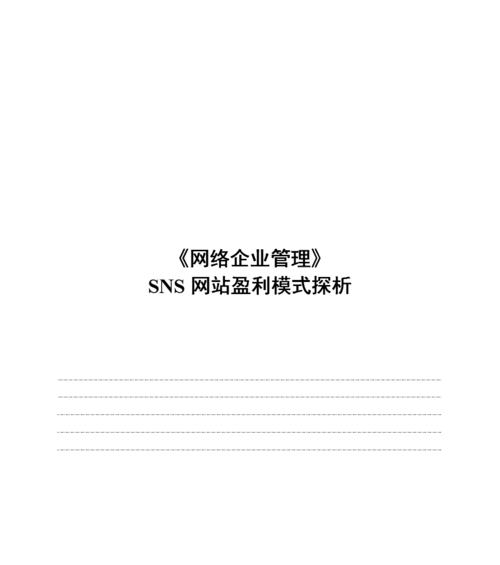 《网络企业管理》
SNS 网站盈利模式探析